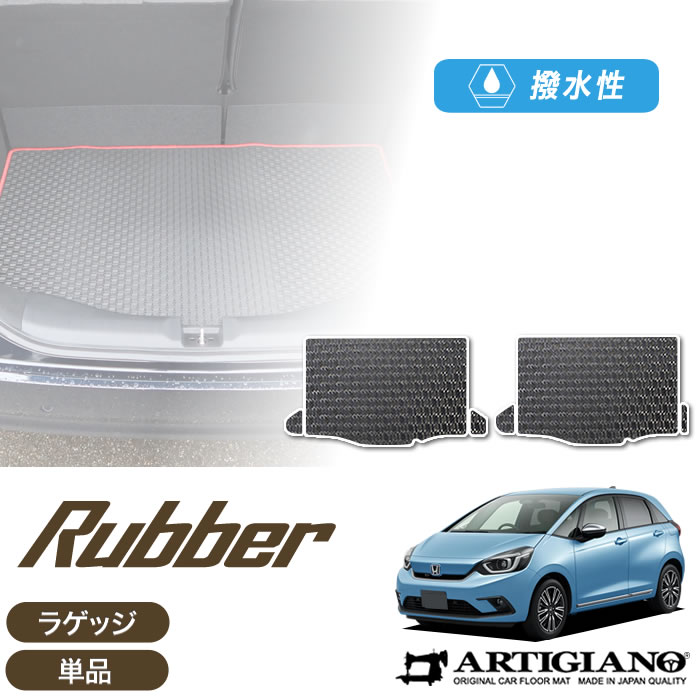 撥水性

Rubber

ラゲッジ

単品

ARTIGIANO
ORIGINAL CAR FLOOR MAT MADE IN JAPAN QUALITY